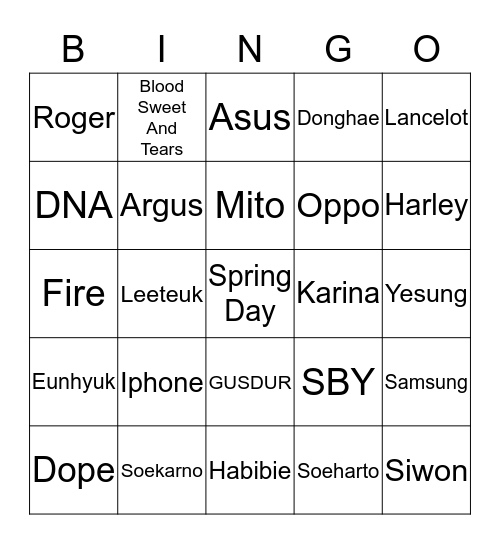 | B | I | N | G | O |
|---|---|---|---|---|
| Roger | Blood Sweet And Tears | Asus | Donghae | Lancelot |
| DNA | Argus | Mito | Oppo | Harley |
| Fire | Leeteuk | Spring Day | Karina | Yesung |
| Eunhyuk | Iphone | GUSDUR | SBY | Samsung |
| Dope | Soekarno | Habibie | Soeharto | Siwon |